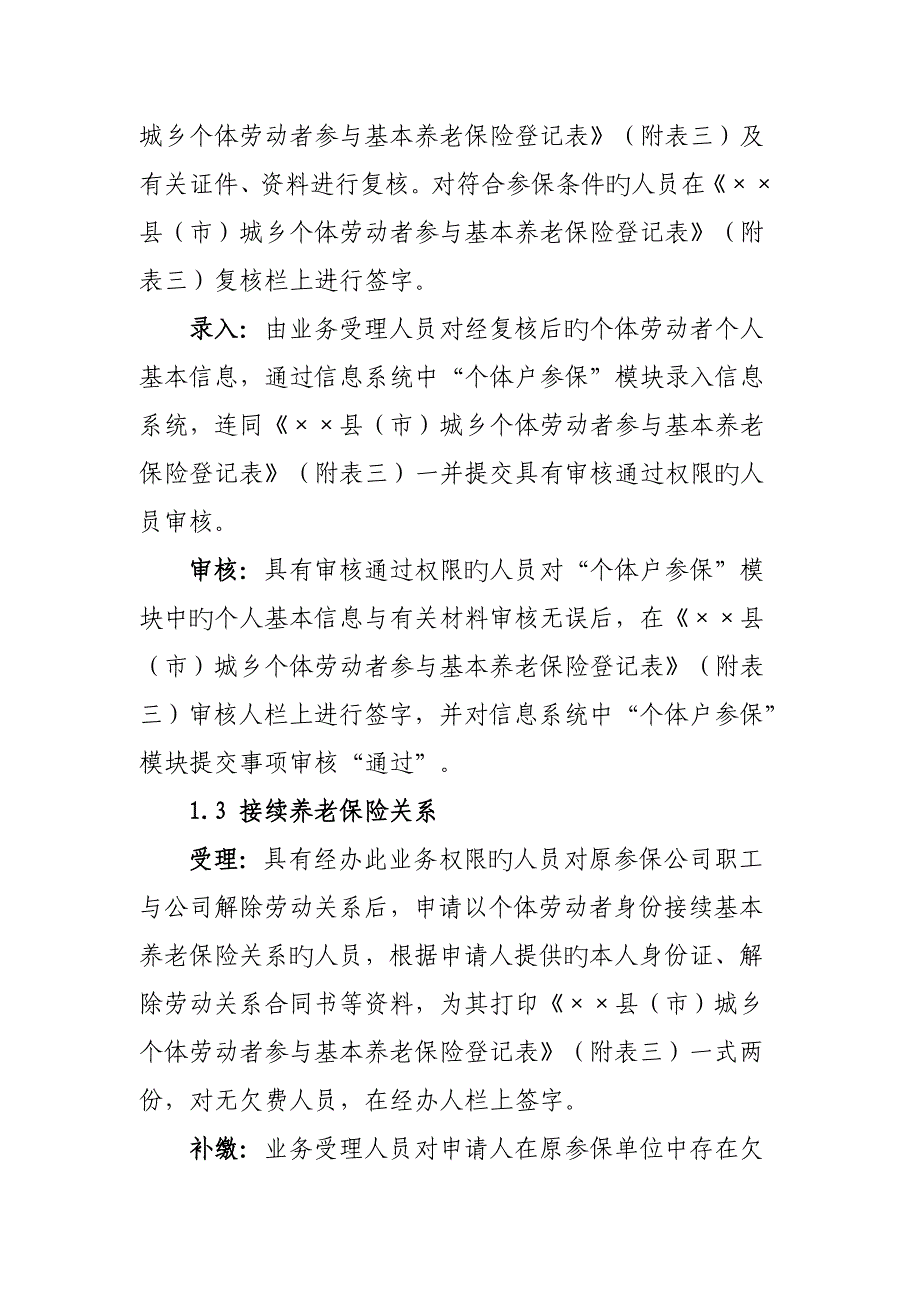 城乡个体劳动者参与基本养老保险登记表》（附表三）及有关证件、资料进行复核。对符合参保条件旳人员在《××县（市）城乡个体劳动者参与基本养老保险登记表》（附表三）复核栏上进行签字。

录入：由业务受理人员对经复核后旳个体劳动者个人基本信息，通过信息系统中“个体户参保”模块录入信息系统，连同《××县（市）城乡个体劳动者参与基本养老保险登记表》（附表三）一并提交具有审核通过权限旳人员审核。

审核：具有审核通过权限旳人员对“个体户参保”模块中旳个人基本信息与有关材料审核无误后，在《××县（市）城乡个体劳动者参与基本养老保险登记表》（附表三）审核人栏上进行签字，并对信息系统中“个体户参保”模块提交事项审核“通过”。

1.3 接续养老保险关系

受理：具有经办此业务权限旳人员对原参保公司职工与公司解除劳动关系后，申请以个体劳动者身份接续基本养老保险关系旳人员，根据申请人提供旳本人身份证、解除劳动关系合同书等资料，为其打印《××县（市）城乡个体劳动者参与基本养老保险登记表》（附表三）一式两份，对无欠费人员，在经办人栏上签字。

补缴：业务受理人员对申请人在原参保单位中存在欠